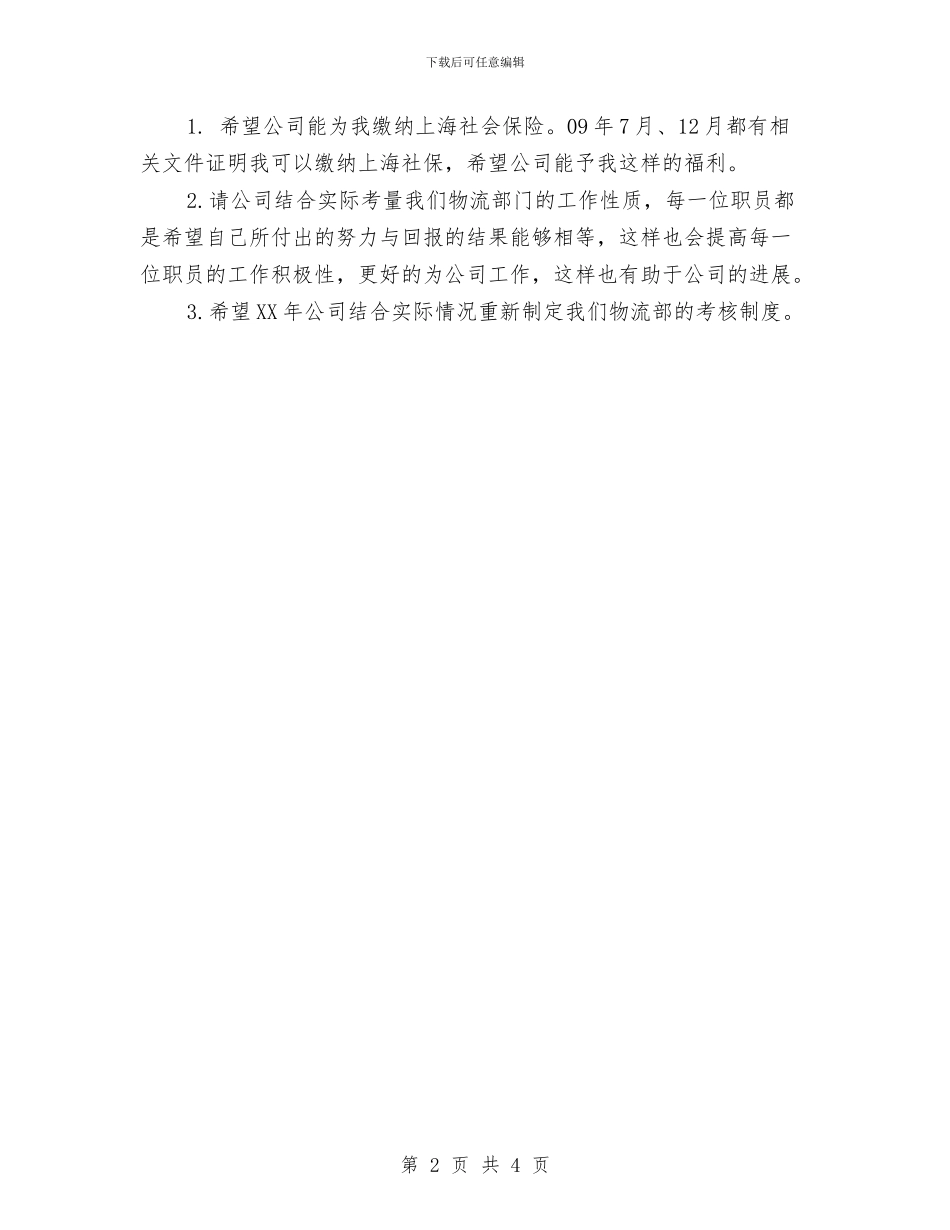 下载后可任意编辑

1. 希望公司能为我缴纳上海社会保险。09年7月、12月都有相关文件证明我可以缴纳上海社保，希望公司能予我这样的福利。

2. 请公司结合实际考量我们物流部门的工作性质，每一位职员都是希望自己所付出的努力与回报的结果能够相等，这样也会提高每一位职员的工作积极性，更好的为公司工作，这样也有助于公司的进展。

3. 希望XX年公司结合实际情况重新制定我们物流部的考核制度。

第 2 页 共 4 页